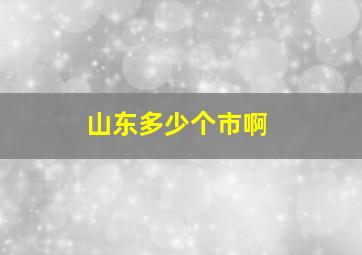 山东多少个市啊